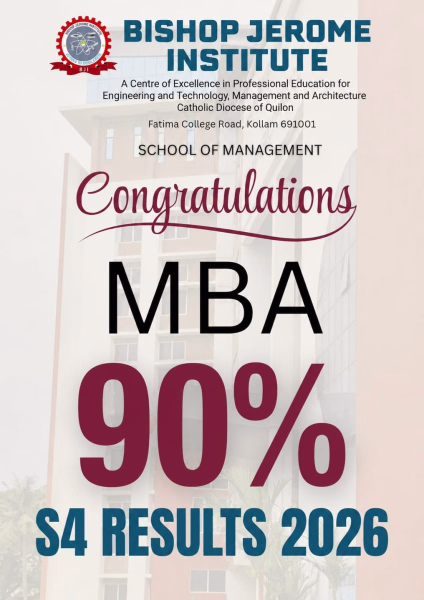 BISHOP JEROME INSTITUTE

A Centre of Excellence in Professional Education for Engineering and Technology, Management and Architecture
Catholic Diocese of Quilon

Fatima College Road, Kollam 691001

SCHOOL OF MANAGEMENT

Congratulations

MBA

90%

S4 RESULTS 2026